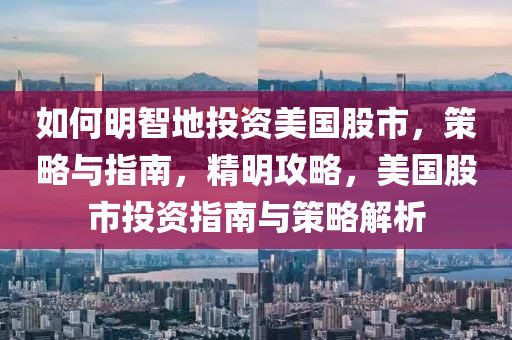 如何明智地投资美国股市，策略与指南，精明攻略，美国股市投资指南与策略解析